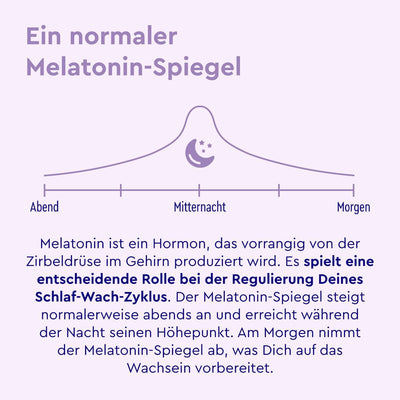 Ein normaler Melatonin-Spiegel

Abend

Mitternacht

Morgen

Melatonin ist ein Hormon, das vorrangig von der Zirbeldrüse im Gehirn produziert wird. Es spielt eine entscheidende Rolle bei der Regulierung Deines Schlaf-Wach-Zyklus. Der Melatonin-Spiegel steigt normalerweise abends an und erreicht während der Nacht seinen Höhepunkt. Am Morgen nimmt der Melatonin-Spiegel ab, was Dich auf das Wachsein vorbereitet.